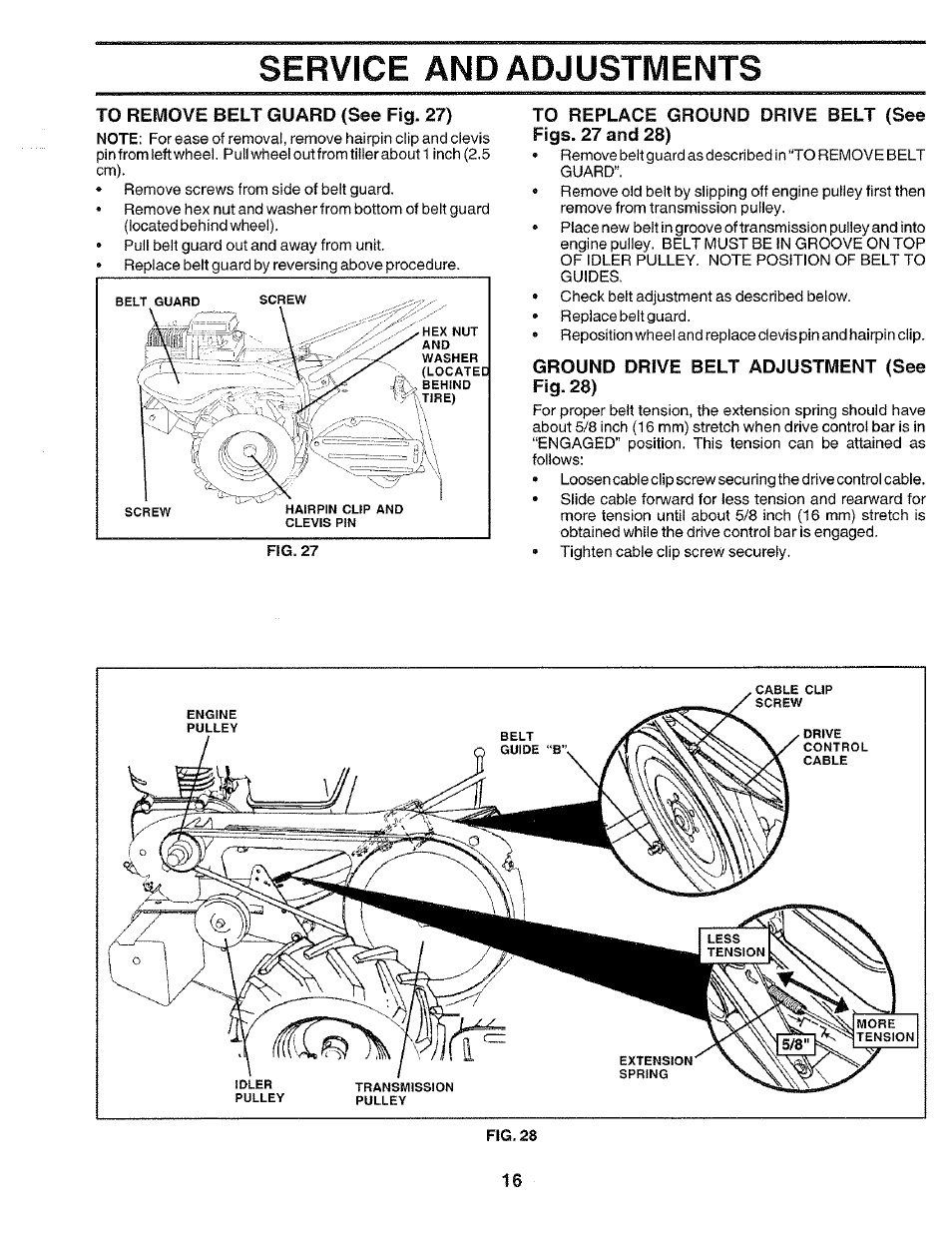 SERVICE AND ADJUSTMENTS

TO REMOVE BELT GUARD (See Fig. 27)

NOTE: For ease of removal, remove hairpin clip and clevis pin from left wheel. Pull wheel out from tiller about 1 inch (2.5 cm).

• Remove screws from side of belt guard.
• Remove hex nut and washer from bottom of belt guard (located behind wheel).
• Pull belt guard out and away from unit.
• Replace belt guard by reversing above procedure.

BELT GUARD
SCREW
HEX NUT AND WASHER (LOCATED BEHIND TIRE)
SCREW
HAIRPIN CLIP AND CLEVIS PIN

FIG. 27

TO REPLACE GROUND DRIVE BELT (See Figs. 27 and 28)

• Remove belt guard as described in "TO REMOVE BELT GUARD".
• Remove old belt by slipping off engine pulley first then remove from transmission pulley.
• Place new belt in groove of transmission pulley and into engine pulley. BELT MUST BE IN GROOVE ON TOP OF IDLER PULLEY. NOTE POSITION OF BELT TO GUIDES.
• Check belt adjustment as described below.
• Replace belt guard.
• Reposition wheel and replace clevis pin and hairpin clip.

GROUND DRIVE BELT ADJUSTMENT (See Fig. 28)

For proper belt tension, the extension spring should have about 5/8 inch (16 mm) stretch when drive control bar is in "ENGAGED" position. This tension can be attained as follows:

• Loosen cable clip screw securing the drive control cable.
• Slide cable forward for less tension and rearward for more tension until about 5/8 inch (16 mm) stretch is obtained while the drive control bar is engaged.
• Tighten cable clip screw securely.

ENGINE PULLEY
BELT GUIDE "B"
CABLE CLIP SCREW
DRIVE CONTROL CABLE
LESS TENSION
MORE TENSION
5/8"
EXTENSION SPRING
IDLER PULLEY
TRANSMISSION PULLEY

FIG. 28

16